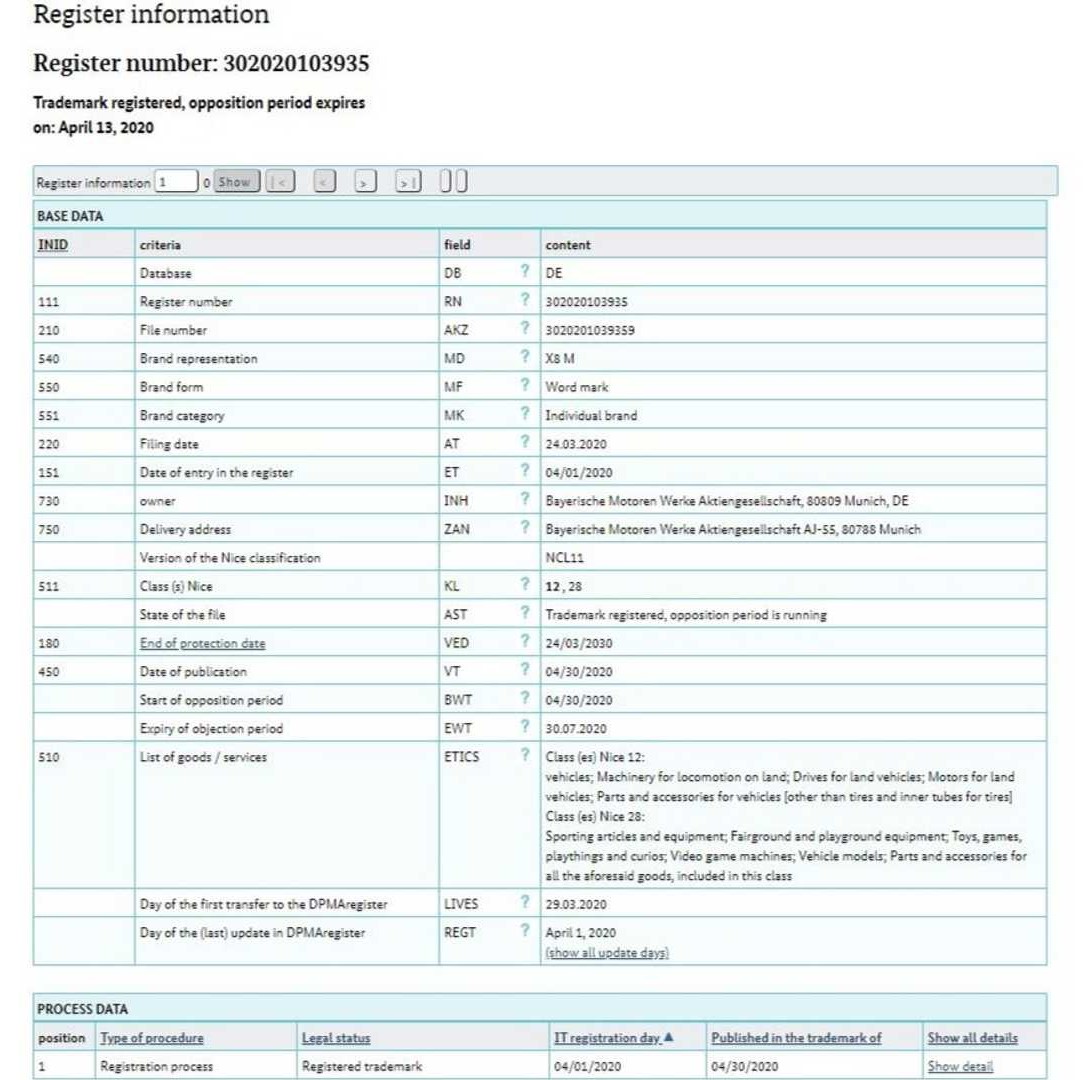 Register information

Register number: 302020103935

Trademark registered, opposition period expires on: April 13, 2020

Register information 1 0 Show |< < > >|

BASE DATA

| INID | criteria | field | | content |
|---|---|---|---|---|
| | Database | DB | ? | DE |
| 111 | Register number | RN | ? | 302020103935 |
| 210 | File number | AKZ | ? | 3020201039359 |
| 540 | Brand representation | MD | ? | X8 M |
| 550 | Brand form | MF | ? | Word mark |
| 551 | Brand category | MK | ? | Individual brand |
| 220 | Filing date | AT | ? | 24.03.2020 |
| 151 | Date of entry in the register | ET | ? | 04/01/2020 |
| 730 | owner | INH | ? | Bayerische Motoren Werke Aktiengesellschaft, 80809 Munich, DE |
| 750 | Delivery address | ZAN | ? | Bayerische Motoren Werke Aktiengesellschaft AJ-55, 80788 Munich |
| | Version of the Nice classification | | | NCL11 |
| 511 | Class (s) Nice | KL | ? | 12, 28 |
| | State of the file | AST | ? | Trademark registered, opposition period is running |
| 180 | End of protection date | VED | ? | 24/03/2030 |
| 450 | Date of publication | VT | ? | 04/30/2020 |
| | Start of opposition period | BWT | ? | 04/30/2020 |
| | Expiry of objection period | EWT | ? | 30.07.2020 |
| 510 | List of goods / services | ETICS | ? | Class (es) Nice 12: vehicles; Machinery for locomotion on land; Drives for land vehicles; Motors for land vehicles; Parts and accessories for vehicles [other than tires and inner tubes for tires] Class (es) Nice 28: Sporting articles and equipment; Fairground and playground equipment; Toys, games, playthings and curios; Video game machines; Vehicle models; Parts and accessories for all the aforesaid goods, included in this class |
| | Day of the first transfer to the DPMAregister | LIVES | ? | 29.03.2020 |
| | Day of the (last) update in DPMAregister | REGT | ? | April 1, 2020 (show all update days) |

PROCESS DATA

| position | Type of procedure | Legal status | IT registration day ▲ | Published in the trademark of | Show all details |
|---|---|---|---|---|---|
| 1 | Registration process | Registered trademark | 04/01/2020 | 04/30/2020 | Show detail |